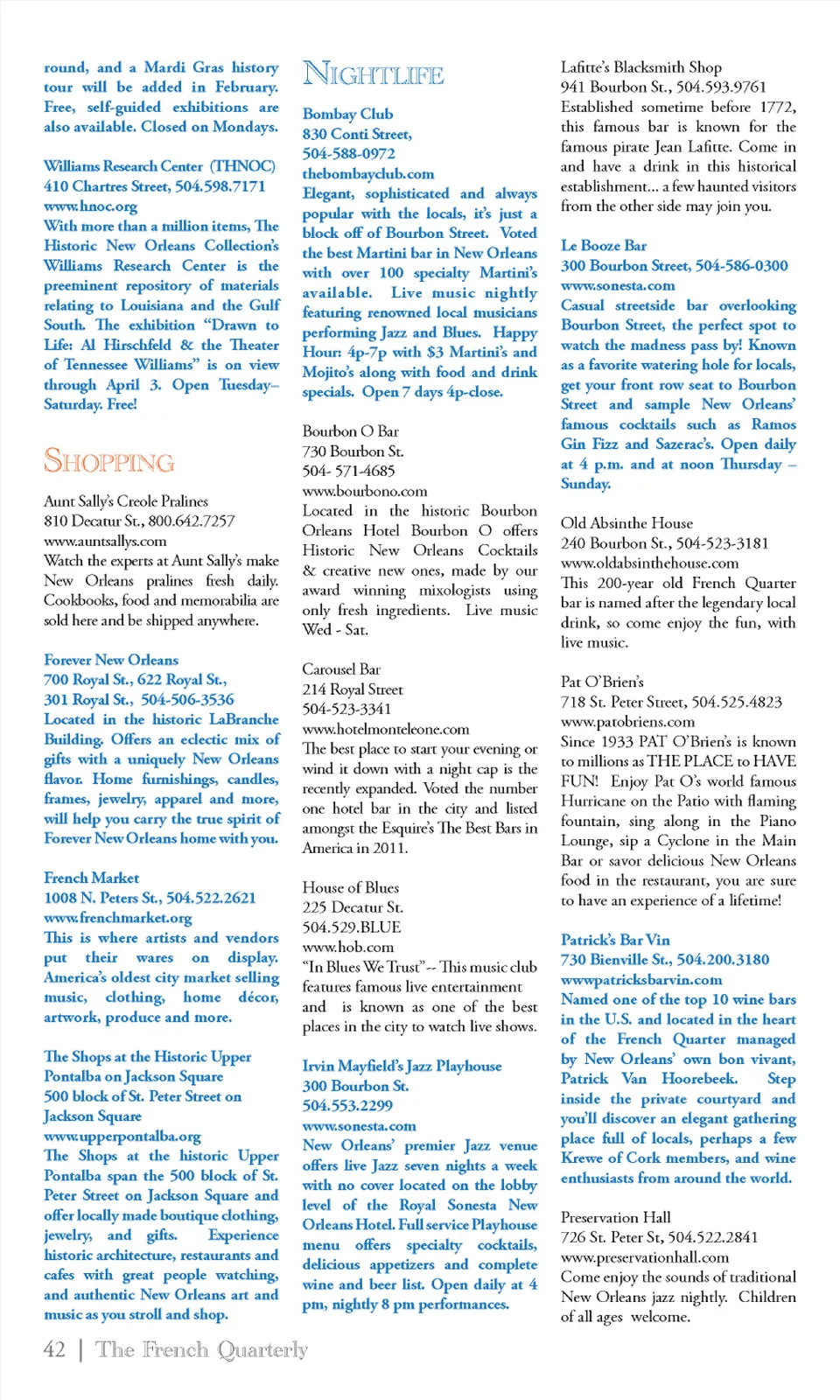 round, and a Mardi Gras history tour will be added in February. Free, self-guided exhibitions are also available. Closed on Mondays.

Williams Research Center (THNOC)
410 Chartres Street, 504.598.7171
www.hnoc.org
With more than a million items, The Historic New Orleans Collection's Williams Research Center is the preeminent repository of materials relating to Louisiana and the Gulf South. The exhibition "Drawn to Life: Al Hirschfeld & the Theater of Tennessee Williams" is on view through April 3. Open Tuesday–Saturday. Free!

SHOPPING

Aunt Sally's Creole Pralines
810 Decatur St., 800.642.7257
www.auntsallys.com
Watch the experts at Aunt Sally's make New Orleans pralines fresh daily. Cookbooks, food and memorabilia are sold here and be shipped anywhere.

Forever New Orleans
700 Royal St., 622 Royal St., 301 Royal St., 504-506-3536
Located in the historic LaBranche Building. Offers an eclectic mix of gifts with a uniquely New Orleans flavor. Home furnishings, candles, frames, jewelry, apparel and more, will help you carry the true spirit of Forever New Orleans home with you.

French Market
1008 N. Peters St., 504.522.2621
www.frenchmarket.org
This is where artists and vendors put their wares on display. America's oldest city market selling music, clothing, home décor, artwork, produce and more.

The Shops at the Historic Upper Pontalba on Jackson Square
500 block of St. Peter Street on Jackson Square
www.upperpontalba.org
The Shops at the historic Upper Pontalba span the 500 block of St. Peter Street on Jackson Square and offer locally made boutique clothing, jewelry, and gifts. Experience historic architecture, restaurants and cafes with great people watching, and authentic New Orleans art and music as you stroll and shop.

NIGHTLIFE

Bombay Club
830 Conti Street,
504-588-0972
thebombayclub.com
Elegant, sophisticated and always popular with the locals, it's just a block off of Bourbon Street. Voted the best Martini bar in New Orleans with over 100 specialty Martini's available. Live music nightly featuring renowned local musicians performing Jazz and Blues. Happy Hour: 4p-7p with $3 Martini's and Mojito's along with food and drink specials. Open 7 days 4p-close.

Bourbon O Bar
730 Bourbon St.
504- 571-4685
www.bourbono.com
Located in the historic Bourbon Orleans Hotel Bourbon O offers Historic New Orleans Cocktails & creative new ones, made by our award winning mixologists using only fresh ingredients. Live music Wed - Sat.

Carousel Bar
214 Royal Street
504-523-3341
www.hotelmonteleone.com
The best place to start your evening or wind it down with a night cap is the recently expanded. Voted the number one hotel bar in the city and listed amongst the Esquire's The Best Bars in America in 2011.

House of Blues
225 Decatur St.
504.529.BLUE
www.hob.com
"In Blues We Trust"-- This music club features famous live entertainment and is known as one of the best places in the city to watch live shows.

Irvin Mayfield's Jazz Playhouse
300 Bourbon St.
504.553.2299
www.sonesta.com
New Orleans' premier Jazz venue offers live Jazz seven nights a week with no cover located on the lobby level of the Royal Sonesta New Orleans Hotel. Full service Playhouse menu offers specialty cocktails, delicious appetizers and complete wine and beer list. Open daily at 4 pm, nightly 8 pm performances.

Lafitte's Blacksmith Shop
941 Bourbon St., 504.593.9761
Established sometime before 1772, this famous bar is known for the famous pirate Jean Lafitte. Come in and have a drink in this historical establishment... a few haunted visitors from the other side may join you.

Le Booze Bar
300 Bourbon Street, 504-586-0300
www.sonesta.com
Casual streetside bar overlooking Bourbon Street, the perfect spot to watch the madness pass by! Known as a favorite watering hole for locals, get your front row seat to Bourbon Street and sample New Orleans' famous cocktails such as Ramos Gin Fizz and Sazerac's. Open daily at 4 p.m. and at noon Thursday – Sunday.

Old Absinthe House
240 Bourbon St., 504-523-3181
www.oldabsinthehouse.com
This 200-year old French Quarter bar is named after the legendary local drink, so come enjoy the fun, with live music.

Pat O'Brien's
718 St. Peter Street, 504.525.4823
www.patobriens.com
Since 1933 PAT O'Brien's is known to millions as THE PLACE to HAVE FUN! Enjoy Pat O's world famous Hurricane on the Patio with flaming fountain, sing along in the Piano Lounge, sip a Cyclone in the Main Bar or savor delicious New Orleans food in the restaurant, you are sure to have an experience of a lifetime!

Patrick's Bar Vin
730 Bienville St., 504.200.3180
wwwpatricksbarvin.com
Named one of the top 10 wine bars in the U.S. and located in the heart of the French Quarter managed by New Orleans' own bon vivant, Patrick Van Hoorebeek. Step inside the private courtyard and you'll discover an elegant gathering place full of locals, perhaps a few Krewe of Cork members, and wine enthusiasts from around the world.

Preservation Hall
726 St. Peter St, 504.522.2841
www.preservationhall.com
Come enjoy the sounds of traditional New Orleans jazz nightly. Children of all ages welcome.

42 | The French Quarterly